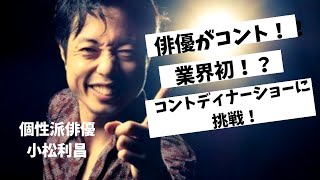 俳優がコント！

業界初！？

コントディナーショーに挑戦！

個性派俳優
小松利昌